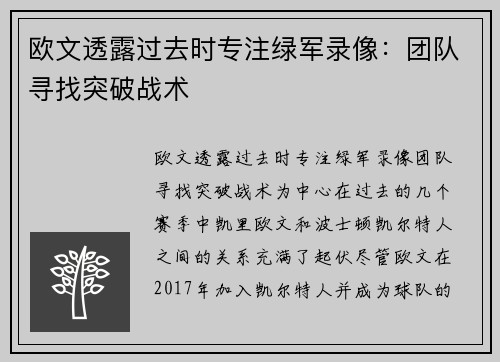 欧文透露过去时专注绿军录像：团队寻找突破战术

欧文透露过去时专注绿军录像团队寻找突破战术为中心在过去的几个赛季中凯里欧文和波士顿凯尔特人之间的关系充满了起伏尽管欧文在2017年加入凯尔特人并成为球队的